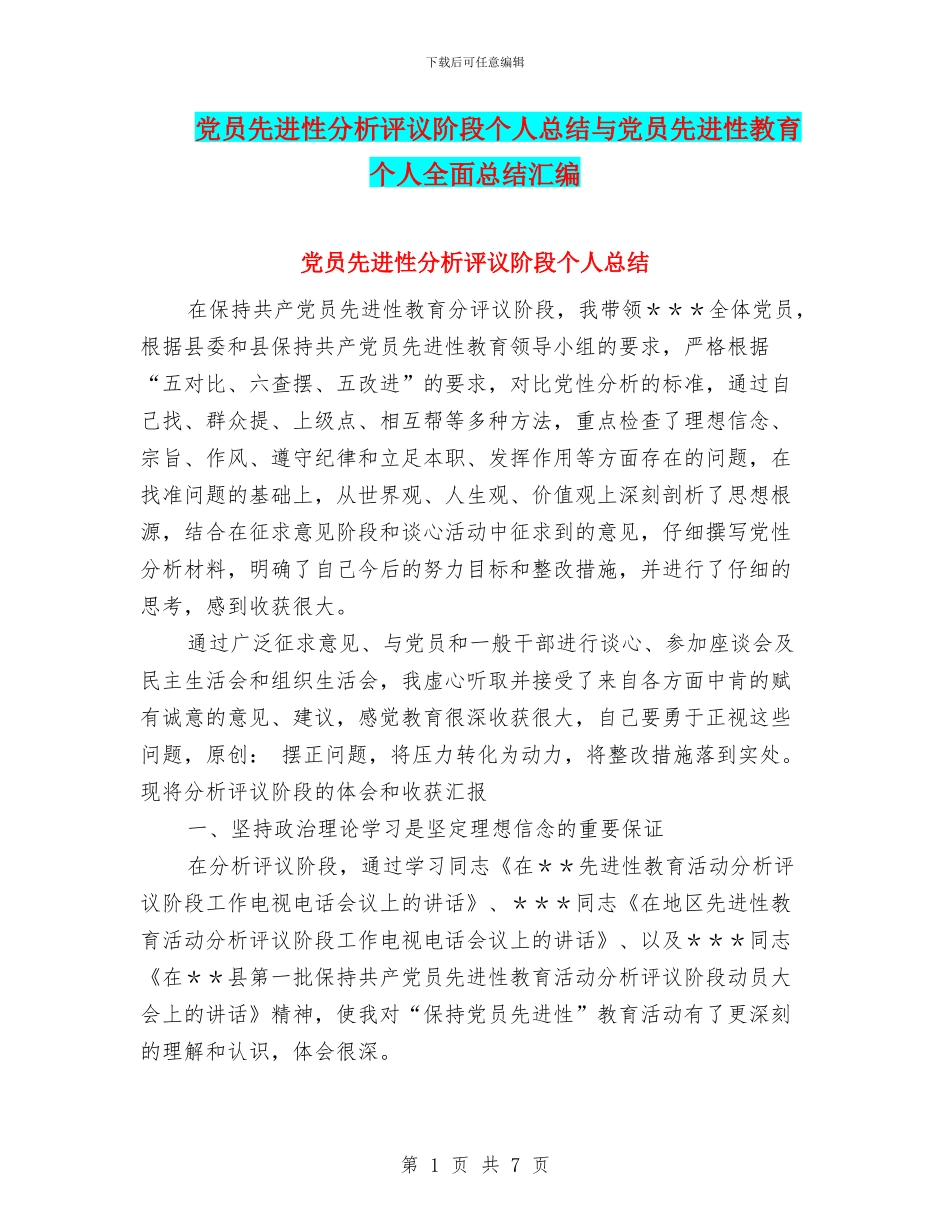 下载后可任意编辑

党员先进性分析评议阶段个人总结与党员先进性教育个人全面总结汇编

党员先进性分析评议阶段个人总结

在保持共产党员先进性教育分评议阶段，我带领＊＊＊全体党员，根据县委和县保持共产党员先进性教育领导小组的要求，严格根据“五对比、六查摆、五改进”的要求，对比党性分析的标准，通过自己找、群众提、上级点、相互帮等多种方法，重点检查了理想信念、宗旨、作风、遵守纪律和立足本职、发挥作用等方面存在的问题，在找准问题的基础上，从世界观、人生观、价值观上深刻剖析了思想根源，结合在征求意见阶段和谈心活动中征求到的意见，仔细撰写党性分析材料，明确了自己今后的努力目标和整改措施，并进行了仔细的思考，感到收获很大。

通过广泛征求意见、与党员和一般干部进行谈心、参加座谈会及民主生活会和组织生活会，我虚心听取并接受了来自各方面中肯的赋有诚意的意见、建议，感觉教育很深收获很大，自己要勇于正视这些问题，原创： 摆正问题，将压力转化为动力，将整改措施落到实处。现将分析评议阶段的体会和收获汇报

一、坚持政治理论学习是坚定理想信念的重要保证

在分析评议阶段，通过学习同志《在＊＊先进性教育活动分析评议阶段工作电视电话会议上的讲话》、＊＊＊同志《在地区先进性教育活动分析评议阶段工作电视电话会议上的讲话》、以及＊＊＊同志《在＊＊县第一批保持共产党员先进性教育活动分析评议阶段动员大会上的讲话》精神，使我对“保持党员先进性”教育活动有了更深刻的理解和认识，体会很深。

第 1 页 共 7 页